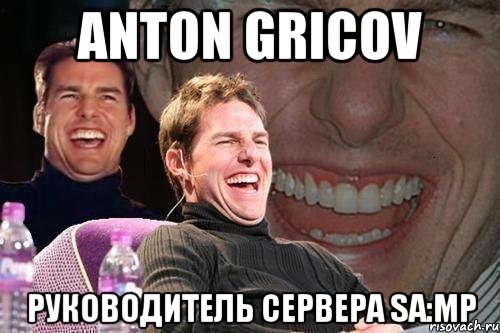 ANTON GRICOV

РУКОВОДИТЕЛЬ СЕРВЕРА SA:MP

risovach.ru